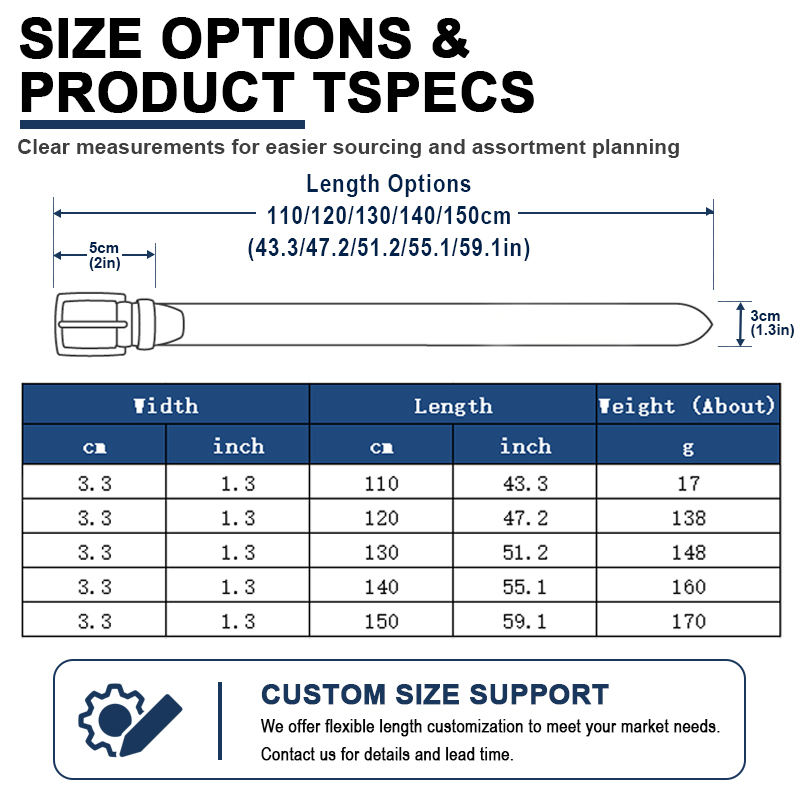 SIZE OPTIONS &
PRODUCT TSPECS

Clear measurements for easier sourcing and assortment planning

Length Options
110/120/130/140/150cm
(43.3/47.2/51.2/55.1/59.1in)

5cm
(2in)

3cm
(1.3in)

| Width | | Length | | Weight (About) |
|---|---|---|---|---|
| cm | inch | cm | inch | g |
| 3.3 | 1.3 | 110 | 43.3 | 17 |
| 3.3 | 1.3 | 120 | 47.2 | 138 |
| 3.3 | 1.3 | 130 | 51.2 | 148 |
| 3.3 | 1.3 | 140 | 55.1 | 160 |
| 3.3 | 1.3 | 150 | 59.1 | 170 |

CUSTOM SIZE SUPPORT
We offer flexible length customization to meet your market needs.
Contact us for details and lead time.